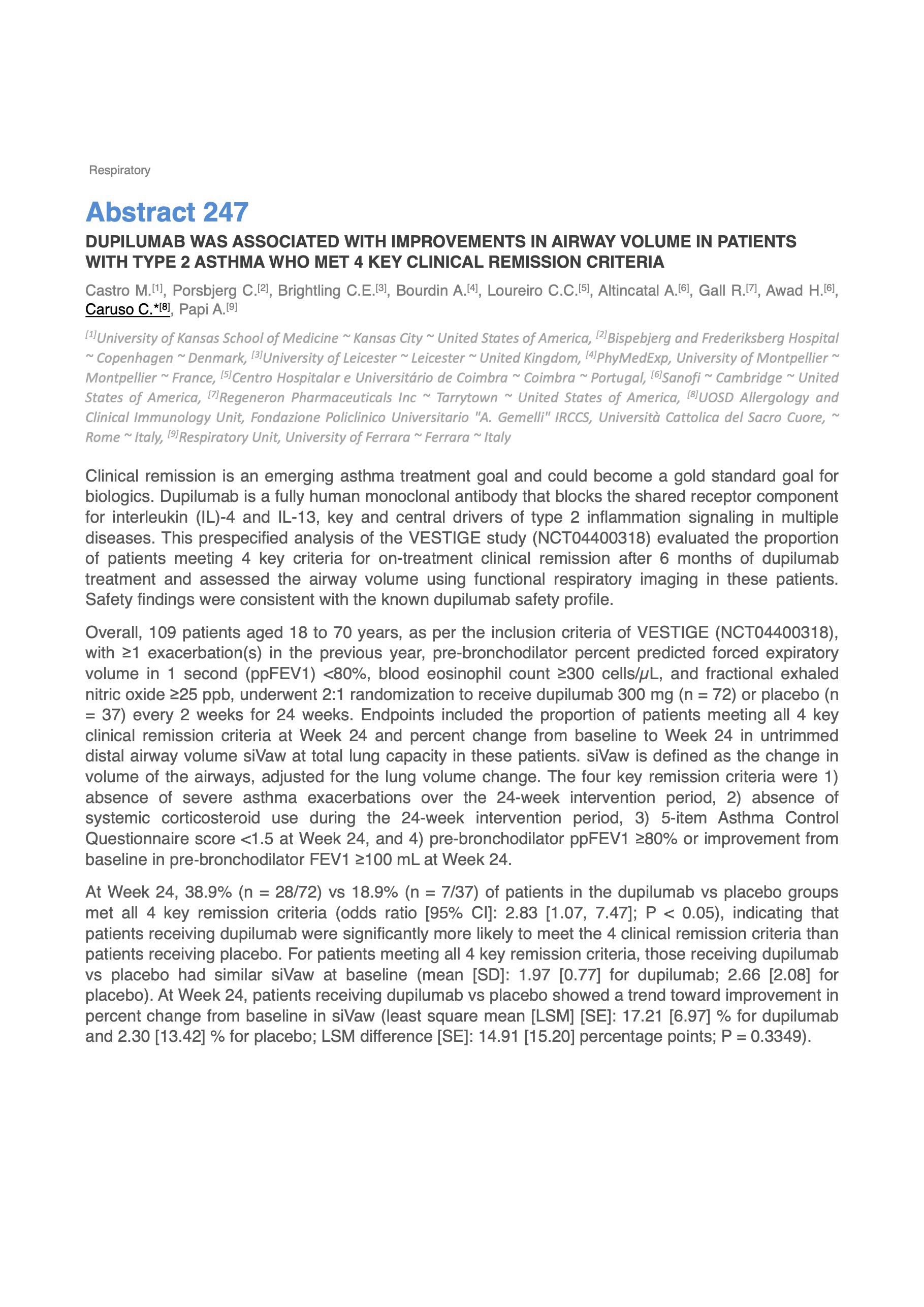 Respiratory

Abstract 247

DUPILUMAB WAS ASSOCIATED WITH IMPROVEMENTS IN AIRWAY VOLUME IN PATIENTS WITH TYPE 2 ASTHMA WHO MET 4 KEY CLINICAL REMISSION CRITERIA

Castro M.$^{[1]}$, Porsbjerg C.$^{[2]}$, Brightling C.E.$^{[3]}$, Bourdin A.$^{[4]}$, Loureiro C.C.$^{[5]}$, Altincatal A.$^{[6]}$, Gall R.$^{[7]}$, Awad H.$^{[6]}$, Caruso C.*$^{[8]}$, Papi A.$^{[9]}$

$^{[1]}$University of Kansas School of Medicine ~ Kansas City ~ United States of America, $^{[2]}$Bispebjerg and Frederiksberg Hospital ~ Copenhagen ~ Denmark, $^{[3]}$University of Leicester ~ Leicester ~ United Kingdom, $^{[4]}$PhyMedExp, University of Montpellier ~ Montpellier ~ France, $^{[5]}$Centro Hospitalar e Universitário de Coimbra ~ Coimbra ~ Portugal, $^{[6]}$Sanofi ~ Cambridge ~ United States of America, $^{[7]}$Regeneron Pharmaceuticals Inc ~ Tarrytown ~ United States of America, $^{[8]}$UOSD Allergology and Clinical Immunology Unit, Fondazione Policlinico Universitario "A. Gemelli" IRCCS, Università Cattolica del Sacro Cuore, ~ Rome ~ Italy, $^{[9]}$Respiratory Unit, University of Ferrara ~ Ferrara ~ Italy

Clinical remission is an emerging asthma treatment goal and could become a gold standard goal for biologics. Dupilumab is a fully human monoclonal antibody that blocks the shared receptor component for interleukin (IL)-4 and IL-13, key and central drivers of type 2 inflammation signaling in multiple diseases. This prespecified analysis of the VESTIGE study (NCT04400318) evaluated the proportion of patients meeting 4 key criteria for on-treatment clinical remission after 6 months of dupilumab treatment and assessed the airway volume using functional respiratory imaging in these patients. Safety findings were consistent with the known dupilumab safety profile.

Overall, 109 patients aged 18 to 70 years, as per the inclusion criteria of VESTIGE (NCT04400318), with ≥1 exacerbation(s) in the previous year, pre-bronchodilator percent predicted forced expiratory volume in 1 second (ppFEV1) <80%, blood eosinophil count ≥300 cells/μL, and fractional exhaled nitric oxide ≥25 ppb, underwent 2:1 randomization to receive dupilumab 300 mg (n = 72) or placebo (n = 37) every 2 weeks for 24 weeks. Endpoints included the proportion of patients meeting all 4 key clinical remission criteria at Week 24 and percent change from baseline to Week 24 in untrimmed distal airway volume siVaw at total lung capacity in these patients. siVaw is defined as the change in volume of the airways, adjusted for the lung volume change. The four key remission criteria were 1) absence of severe asthma exacerbations over the 24-week intervention period, 2) absence of systemic corticosteroid use during the 24-week intervention period, 3) 5-item Asthma Control Questionnaire score <1.5 at Week 24, and 4) pre-bronchodilator ppFEV1 ≥80% or improvement from baseline in pre-bronchodilator FEV1 ≥100 mL at Week 24.

At Week 24, 38.9% (n = 28/72) vs 18.9% (n = 7/37) of patients in the dupilumab vs placebo groups met all 4 key remission criteria (odds ratio [95% CI]: 2.83 [1.07, 7.47]; P < 0.05), indicating that patients receiving dupilumab were significantly more likely to meet the 4 clinical remission criteria than patients receiving placebo. For patients meeting all 4 key remission criteria, those receiving dupilumab vs placebo had similar siVaw at baseline (mean [SD]: 1.97 [0.77] for dupilumab; 2.66 [2.08] for placebo). At Week 24, patients receiving dupilumab vs placebo showed a trend toward improvement in percent change from baseline in siVaw (least square mean [LSM] [SE]: 17.21 [6.97] % for dupilumab and 2.30 [13.42] % for placebo; LSM difference [SE]: 14.91 [15.20] percentage points; P = 0.3349).